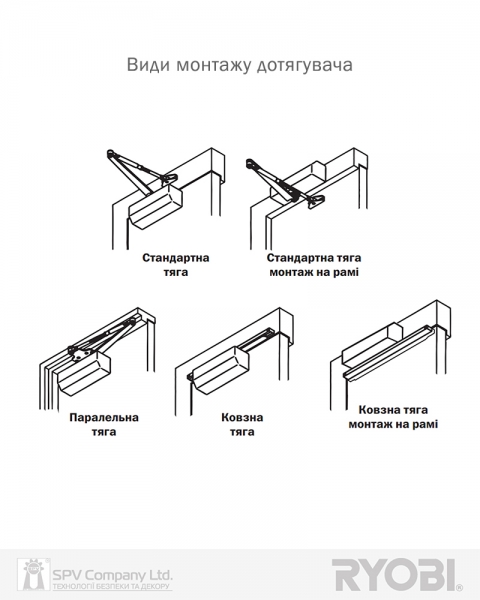 Види монтажу дотягувача

Стандартна тяга

Стандартна тяга монтаж на рамі

Паралельна тяга

Ковзна тяга

Ковзна тяга монтаж на рамі

SPV Company Ltd.
ТЕХНОЛОГІЇ БЕЗПЕКИ ТА ДЕКОРУ

RYOBI®